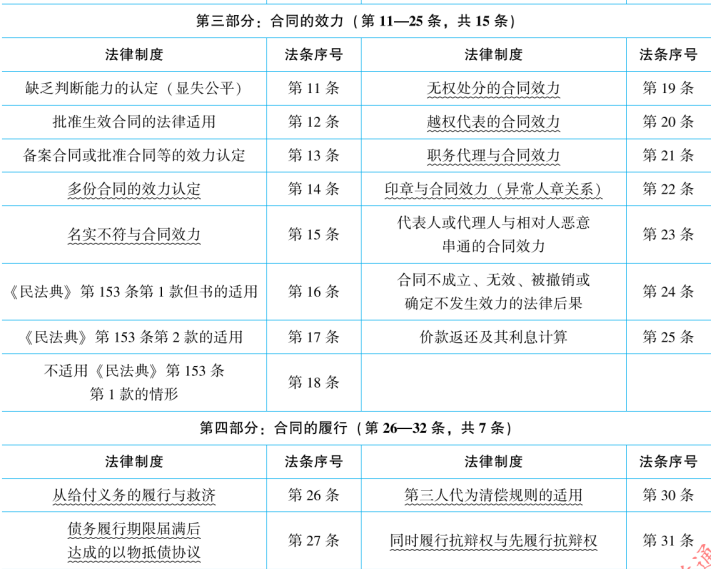 第三部分：合同的效力（第 11—25 条，共 15 条）

| 法律制度 | 法条序号 | 法律制度 | 法条序号 |
|---|---|---|---|
| 缺乏判断能力的认定（显失公平） | 第 11 条 | 无权处分的合同效力 | 第 19 条 |
| 批准生效合同的法律适用 | 第 12 条 | 越权代表的合同效力 | 第 20 条 |
| 备案合同或批准合同等的效力认定 | 第 13 条 | 职务代理与合同效力 | 第 21 条 |
| 多份合同的效力认定 | 第 14 条 | 印章与合同效力（异常人章关系） | 第 22 条 |
| 名实不符与合同效力 | 第 15 条 | 代表人或代理人与相对人恶意串通的合同效力 | 第 23 条 |
| 《民法典》第 153 条第 1 款但书的适用 | 第 16 条 | 合同不成立、无效、被撤销或确定不发生效力的法律后果 | 第 24 条 |
| 《民法典》第 153 条第 2 款的适用 | 第 17 条 | 价款返还及其利息计算 | 第 25 条 |
| 不适用《民法典》第 153 条第 1 款的情形 | 第 18 条 | | |

第四部分：合同的履行（第 26—32 条，共 7 条）

| 法律制度 | 法条序号 | 法律制度 | 法条序号 |
|---|---|---|---|
| 从给付义务的履行与救济 | 第 26 条 | 第三人代为清偿规则的适用 | 第 30 条 |
| 债务履行期限届满后达成的以物抵债协议 | 第 27 条 | 同时履行抗辩权与先履行抗辩权 | 第 31 条 |